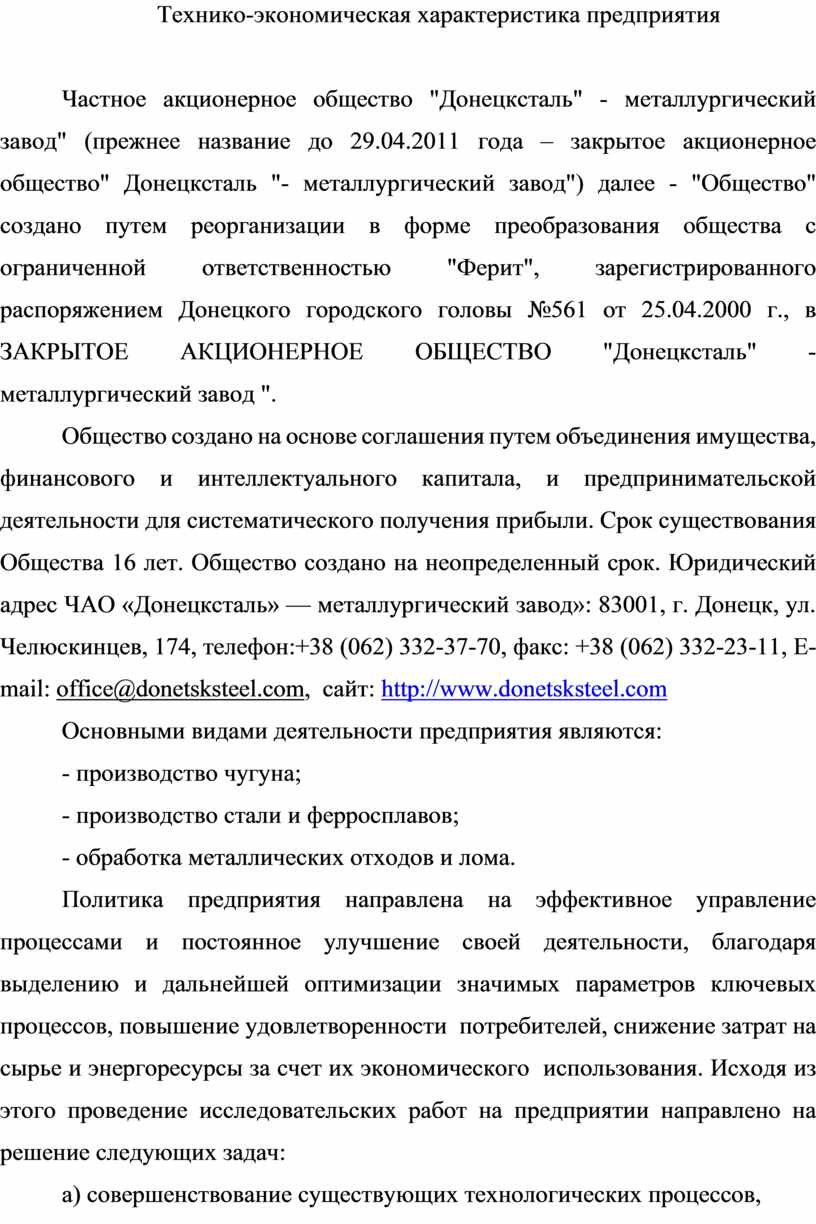 Технико-экономическая характеристика предприятия

Частное акционерное общество "Донецксталь" - металлургический завод" (прежнее название до 29.04.2011 года – закрытое акционерное общество" Донецксталь "- металлургический завод") далее - "Общество" создано путем реорганизации в форме преобразования общества с ограниченной ответственностью "Ферит", зарегистрированного распоряжением Донецкого городского головы №561 от 25.04.2000 г., в ЗАКРЫТОЕ АКЦИОНЕРНОЕ ОБЩЕСТВО "Донецксталь" - металлургический завод ".

Общество создано на основе соглашения путем объединения имущества, финансового и интеллектуального капитала, и предпринимательской деятельности для систематического получения прибыли. Срок существования Общества 16 лет. Общество создано на неопределенный срок. Юридический адрес ЧАО «Донецксталь» — металлургический завод»: 83001, г. Донецк, ул. Челюскинцев, 174, телефон:+38 (062) 332-37-70, факс: +38 (062) 332-23-11, E-mail: office@donetsksteel.com, сайт: http://www.donetsksteel.com

Основными видами деятельности предприятия являются:

- производство чугуна;

- производство стали и ферросплавов;

- обработка металлических отходов и лома.

Политика предприятия направлена на эффективное управление процессами и постоянное улучшение своей деятельности, благодаря выделению и дальнейшей оптимизации значимых параметров ключевых процессов, повышение удовлетворенности потребителей, снижение затрат на сырье и энергоресурсы за счет их экономического использования. Исходя из этого проведение исследовательских работ на предприятии направлено на решение следующих задач:

а) совершенствование существующих технологических процессов,